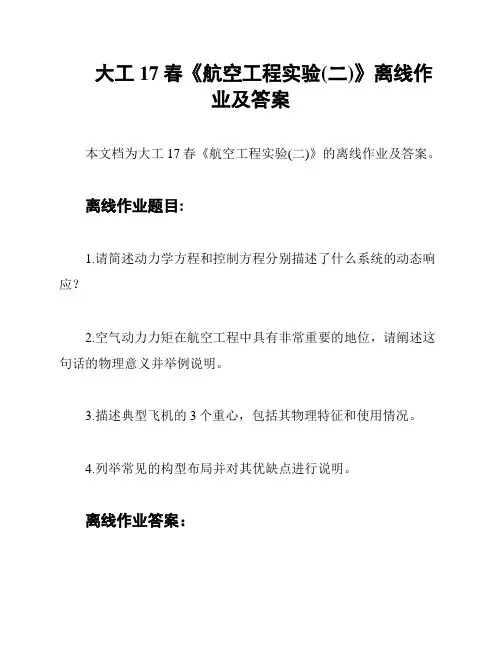 大工 17 春《航空工程实验(二)》离线作业及答案

本文档为大工 17 春《航空工程实验(二)》的离线作业及答案。

离线作业题目:

1.请简述动力学方程和控制方程分别描述了什么系统的动态响应?

2.空气动力力矩在航空工程中具有非常重要的地位，请阐述这句话的物理意义并举例说明。

3.描述典型飞机的 3 个重心，包括其物理特征和使用情况。

4.列举常见的构型布局并对其优缺点进行说明。

离线作业答案：